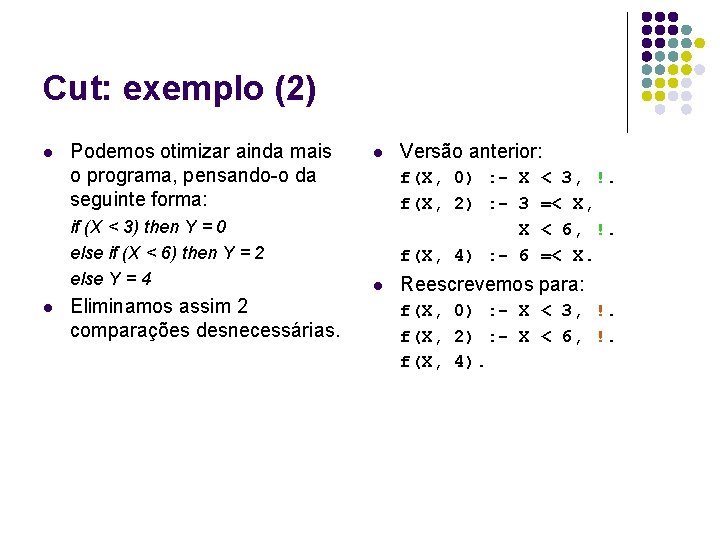 Cut: exemplo (2)

- Podemos otimizar ainda mais o programa, pensando-o da seguinte forma:
  if (X < 3) then Y = 0
  else if (X < 6) then Y = 2
  else Y = 4
- Eliminamos assim 2 comparações desnecessárias.

- Versão anterior:
  f(X, 0) :- X < 3, !.
  f(X, 2) :- 3 =< X,
  X < 6, !.
  f(X, 4) :- 6 =< X.
- Reescrevemos para:
  f(X, 0) :- X < 3, !.
  f(X, 2) :- X < 6, !.
  f(X, 4).